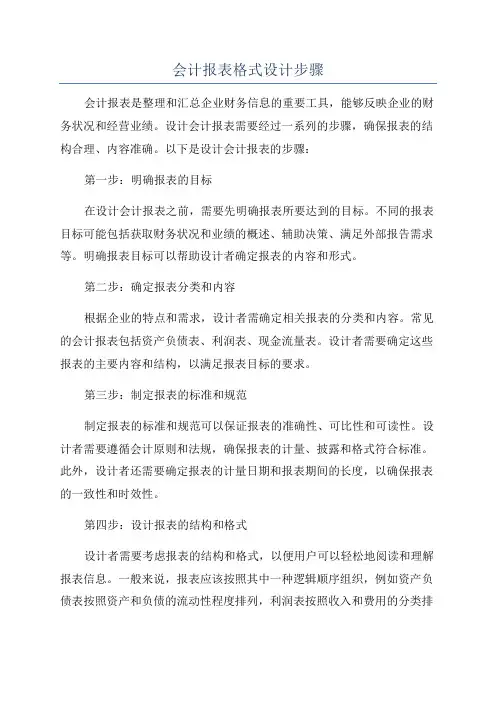 会计报表格式设计步骤

会计报表是整理和汇总企业财务信息的重要工具，能够反映企业的财务状况和经营业绩。设计会计报表需要经过一系列的步骤，确保报表的结构合理、内容准确。以下是设计会计报表的步骤：

第一步：明确报表的目标

在设计会计报表之前，需要先明确报表所要达到的目标。不同的报表目标可能包括获取财务状况和业绩的概述、辅助决策、满足外部报告需求等。明确报表目标可以帮助设计者确定报表的内容和形式。

第二步：确定报表分类和内容

根据企业的特点和需求，设计者需确定相关报表的分类和内容。常见的会计报表包括资产负债表、利润表、现金流量表。设计者需要确定这些报表的主要内容和结构，以满足报表目标的要求。

第三步：制定报表的标准和规范

制定报表的标准和规范可以保证报表的准确性、可比性和可读性。设计者需要遵循会计原则和法规，确保报表的计量、披露和格式符合标准。此外，设计者还需要确定报表的计量日期和报表期间的长度，以确保报表的一致性和时效性。

第四步：设计报表的结构和格式

设计者需要考虑报表的结构和格式，以便用户可以轻松地阅读和理解报表信息。一般来说，报表应该按照其中一种逻辑顺序组织，例如资产负债表按照资产和负债的流动性程度排列，利润表按照收入和费用的分类排